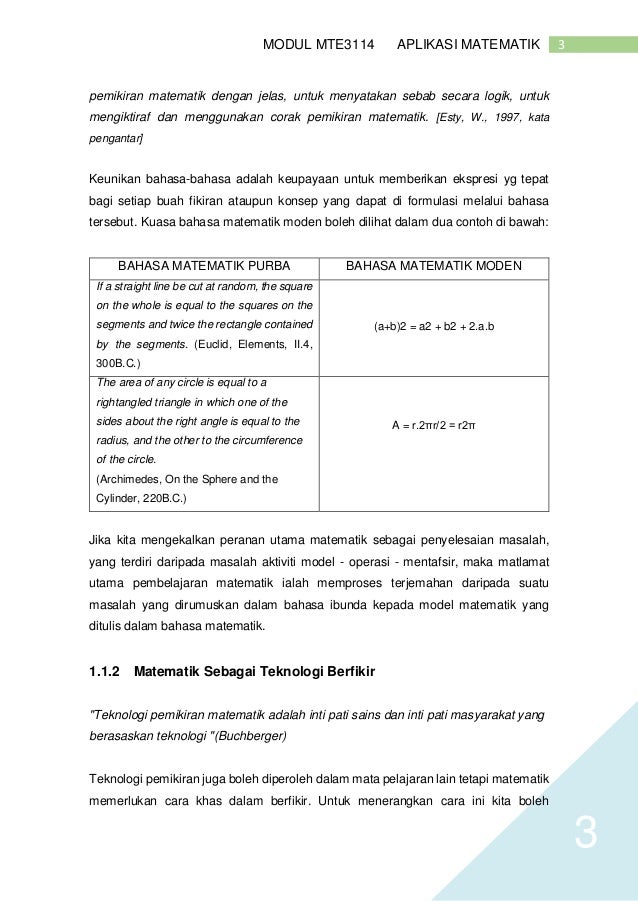 MODUL MTE3114 APLIKASI MATEMATIK 3

pemikiran matematik dengan jelas, untuk menyatakan sebab secara logik, untuk mengiktiraf dan menggunakan corak pemikiran matematik. [Esty, W., 1997, kata pengantar]

Keunikan bahasa-bahasa adalah keupayaan untuk memberikan ekspresi yg tepat bagi setiap buah fikiran ataupun konsep yang dapat di formulasi melalui bahasa tersebut. Kuasa bahasa matematik moden boleh dilihat dalam dua contoh di bawah:

| BAHASA MATEMATIK PURBA | BAHASA MATEMATIK MODEN |
|---|---|
| If a straight line be cut at random, the square on the whole is equal to the squares on the segments and twice the rectangle contained by the segments. (Euclid, Elements, II.4, 300B.C.) | (a+b)2 = a2 + b2 + 2.a.b |
| The area of any circle is equal to a rightangled triangle in which one of the sides about the right angle is equal to the radius, and the other to the circumference of the circle. (Archimedes, On the Sphere and the Cylinder, 220B.C.) | A = r.2πr/2 = r2π |

Jika kita mengekalkan peranan utama matematik sebagai penyelesaian masalah, yang terdiri daripada masalah aktiviti model - operasi - mentafsir, maka matlamat utama pembelajaran matematik ialah memproses terjemahan daripada suatu masalah yang dirumuskan dalam bahasa ibunda kepada model matematik yang ditulis dalam bahasa matematik.

1.1.2 Matematik Sebagai Teknologi Berfikir

"Teknologi pemikiran matematik adalah inti pati sains dan inti pati masyarakat yang berasaskan teknologi "(Buchberger)

Teknologi pemikiran juga boleh diperoleh dalam mata pelajaran lain tetapi matematik memerlukan cara khas dalam berfikir. Untuk menerangkan cara ini kita boleh

3